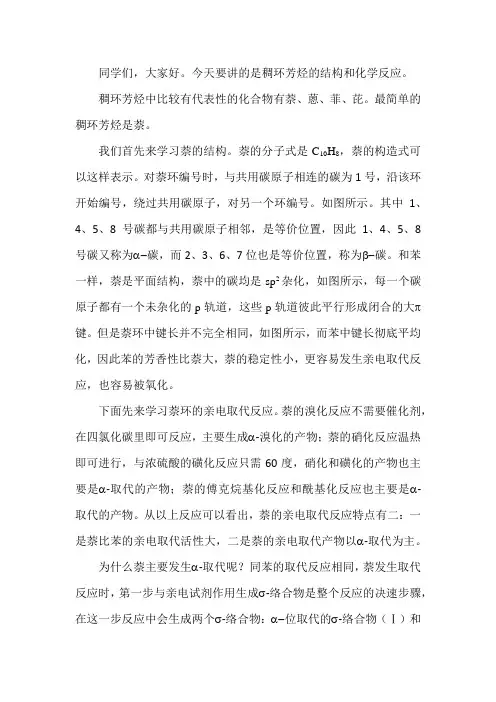 同学们，大家好。今天要讲的是稠环芳烃的结构和化学反应。

稠环芳烃中比较有代表性的化合物有萘、蒽、菲、芘。最简单的稠环芳烃是萘。

我们首先来学习萘的结构。萘的分子式是 $C_{10}H_8$，萘的构造式可以这样表示。对萘环编号时，与共用碳原子相连的碳为 1 号，沿该环开始编号，绕过共用碳原子，对另一个环编号。如图所示。其中 1、4、5、8 号碳都与共用碳原子相邻，是等价位置，因此 1、4、5、8 号碳又称为α–碳，而 2、3、6、7 位也是等价位置，称为β–碳。和苯一样，萘是平面结构，萘中的碳均是 $sp^2$ 杂化，如图所示，每一个碳原子都有一个未杂化的 p 轨道，这些 p 轨道彼此平行形成闭合的大π键。但是萘环中键长并不完全相同，如图所示，而苯中键长彻底平均化，因此苯的芳香性比萘大，萘的稳定性小，更容易发生亲电取代反应，也容易被氧化。

下面先来学习萘环的亲电取代反应。萘的溴化反应不需要催化剂，在四氯化碳里即可反应，主要生成α-溴化的产物；萘的硝化反应温热即可进行，与浓硫酸的磺化反应只需 60 度，硝化和磺化的产物也主要是α-取代的产物；萘的傅克烷基化反应和酰基化反应也主要是α-取代的产物。从以上反应可以看出，萘的亲电取代反应特点有二：一是萘比苯的亲电取代活性大，二是萘的亲电取代产物以α-取代为主。

为什么萘主要发生α-取代呢？同苯的取代反应相同，萘发生取代反应时，第一步与亲电试剂作用生成σ-络合物是整个反应的决速步骤，在这一步反应中会生成两个σ-络合物：α–位取代的σ-络合物（Ⅰ）和